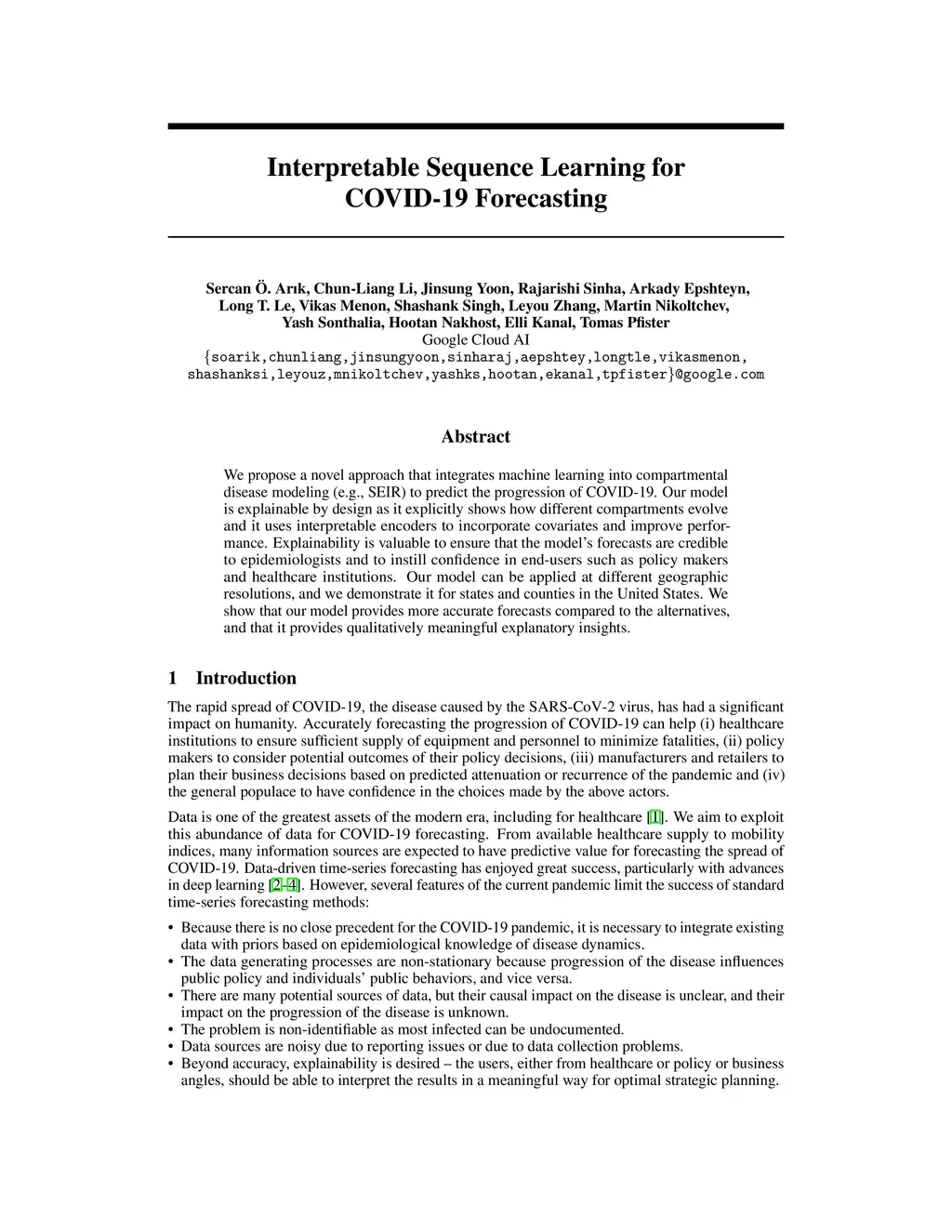 Interpretable Sequence Learning for COVID-19 Forecasting

Sercan Ö. Arık, Chun-Liang Li, Jinsung Yoon, Rajarishi Sinha, Arkady Epshteyn, Long T. Le, Vikas Menon, Shashank Singh, Leyou Zhang, Martin Nikoltchev, Yash Sonthalia, Hootan Nakhost, Elli Kanal, Tomas Pfister
Google Cloud AI
{soarik,chunliang,jinsungyoon,sinharaj,aepshtey,longtle,vikasmenon, shashanksi,leyouz,mnikoltchev,yashks,hootan,ekanal,tpfister}@google.com

Abstract

We propose a novel approach that integrates machine learning into compartmental disease modeling (e.g., SEIR) to predict the progression of COVID-19. Our model is explainable by design as it explicitly shows how different compartments evolve and it uses interpretable encoders to incorporate covariates and improve performance. Explainability is valuable to ensure that the model's forecasts are credible to epidemiologists and to instill confidence in end-users such as policy makers and healthcare institutions. Our model can be applied at different geographic resolutions, and we demonstrate it for states and counties in the United States. We show that our model provides more accurate forecasts compared to the alternatives, and that it provides qualitatively meaningful explanatory insights.

1 Introduction

The rapid spread of COVID-19, the disease caused by the SARS-CoV-2 virus, has had a significant impact on humanity. Accurately forecasting the progression of COVID-19 can help (i) healthcare institutions to ensure sufficient supply of equipment and personnel to minimize fatalities, (ii) policy makers to consider potential outcomes of their policy decisions, (iii) manufacturers and retailers to plan their business decisions based on predicted attenuation or recurrence of the pandemic and (iv) the general populace to have confidence in the choices made by the above actors.

Data is one of the greatest assets of the modern era, including for healthcare [1]. We aim to exploit this abundance of data for COVID-19 forecasting. From available healthcare supply to mobility indices, many information sources are expected to have predictive value for forecasting the spread of COVID-19. Data-driven time-series forecasting has enjoyed great success, particularly with advances in deep learning [2–4]. However, several features of the current pandemic limit the success of standard time-series forecasting methods:

• Because there is no close precedent for the COVID-19 pandemic, it is necessary to integrate existing data with priors based on epidemiological knowledge of disease dynamics.
• The data generating processes are non-stationary because progression of the disease influences public policy and individuals' public behaviors, and vice versa.
• There are many potential sources of data, but their causal impact on the disease is unclear, and their impact on the progression of the disease is unknown.
• The problem is non-identifiable as most infected can be undocumented.
• Data sources are noisy due to reporting issues or due to data collection problems.
• Beyond accuracy, explainability is desired – the users, either from healthcare or policy or business angles, should be able to interpret the results in a meaningful way for optimal strategic planning.